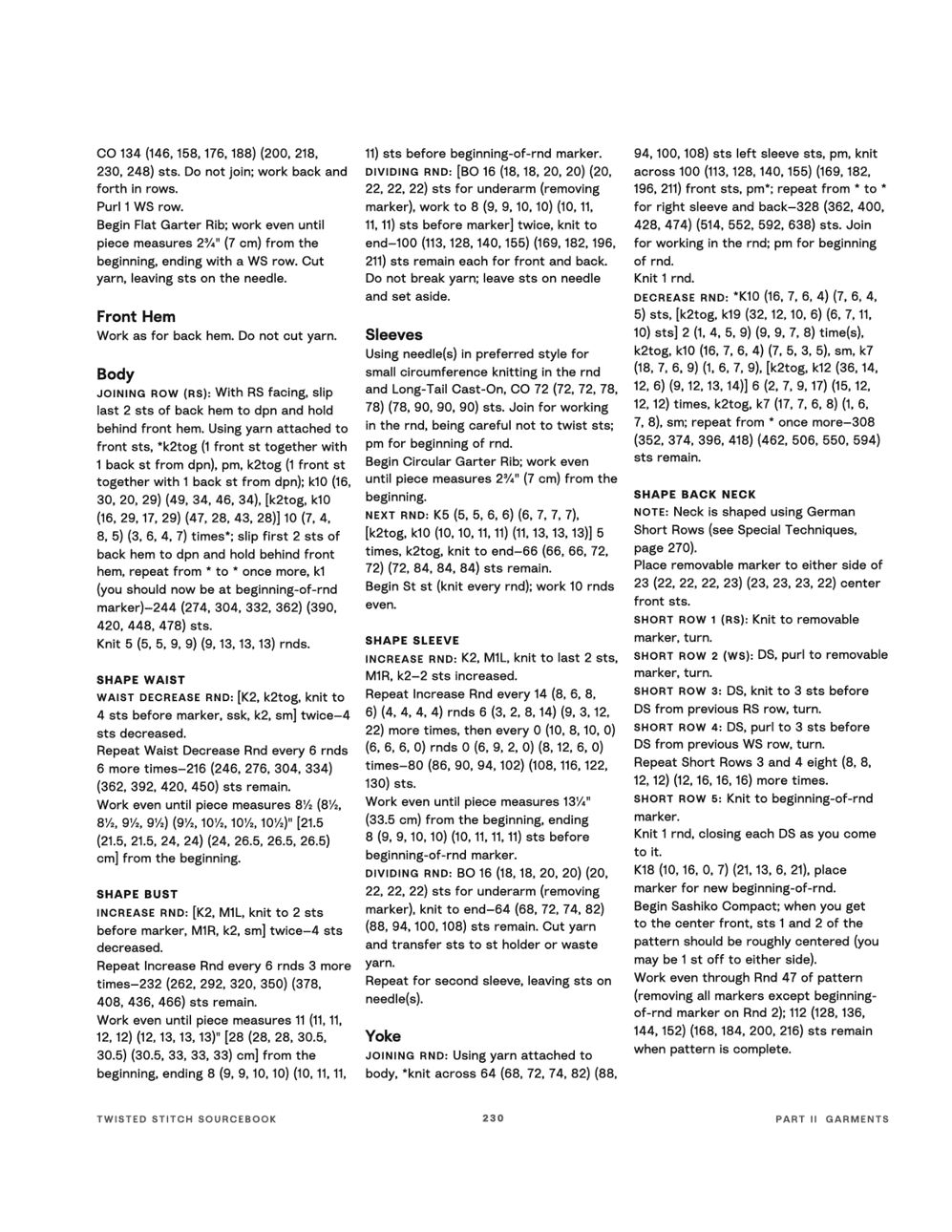 CO 134 (146, 158, 176, 188) (200, 218, 230, 248) sts. Do not join; work back and forth in rows.
Purl 1 WS row.
Begin Flat Garter Rib; work even until piece measures 2¾" (7 cm) from the beginning, ending with a WS row. Cut yarn, leaving sts on the needle.

Front Hem
Work as for back hem. Do not cut yarn.

Body
JOINING ROW (RS): With RS facing, slip last 2 sts of back hem to dpn and hold behind front hem. Using yarn attached to front sts, *k2tog (1 front st together with 1 back st from dpn), pm, k2tog (1 front st together with 1 back st from dpn); k10 (16, 30, 20, 29) (49, 34, 46, 34), [k2tog, k10 (16, 29, 17, 29) (47, 28, 43, 28)] 10 (7, 4, 8, 5) (3, 6, 4, 7) times*; slip first 2 sts of back hem to dpn and hold behind front hem, repeat from * to * once more, k1 (you should now be at beginning-of-rnd marker)—244 (274, 304, 332, 362) (390, 420, 448, 478) sts.
Knit 5 (5, 5, 9, 9) (9, 13, 13, 13) rnds.

SHAPE WAIST
WAIST DECREASE RND: [K2, k2tog, knit to 4 sts before marker, ssk, k2, sm] twice—4 sts decreased.
Repeat Waist Decrease Rnd every 6 rnds 6 more times—216 (246, 276, 304, 334) (362, 392, 420, 450) sts remain.
Work even until piece measures 8½ (8½, 8½, 9½, 9½) (9½, 10½, 10½, 10½)" [21.5 (21.5, 21.5, 24, 24) (24, 26.5, 26.5, 26.5) cm] from the beginning.

SHAPE BUST
INCREASE RND: [K2, M1L, knit to 2 sts before marker, M1R, k2, sm] twice—4 sts decreased.
Repeat Increase Rnd every 6 rnds 3 more times—232 (262, 292, 320, 350) (378, 408, 436, 466) sts remain.
Work even until piece measures 11 (11, 11, 12, 12) (12, 13, 13, 13)" [28 (28, 28, 30.5, 30.5) (30.5, 33, 33, 33) cm] from the beginning, ending 8 (9, 9, 10, 10) (10, 11, 11, 11) sts before beginning-of-rnd marker.
DIVIDING RND: [BO 16 (18, 18, 20, 20) (20, 22, 22, 22) sts for underarm (removing marker), work to 8 (9, 9, 10, 10) (10, 11, 11, 11) sts before marker] twice, knit to end—100 (113, 128, 140, 155) (169, 182, 196, 211) sts remain each for front and back. Do not break yarn; leave sts on needle and set aside.

Sleeves
Using needle(s) in preferred style for small circumference knitting in the rnd and Long-Tail Cast-On, CO 72 (72, 72, 78, 78) (78, 90, 90, 90) sts. Join for working in the rnd, being careful not to twist sts; pm for beginning of rnd.
Begin Circular Garter Rib; work even until piece measures 2¾" (7 cm) from the beginning.
NEXT RND: K5 (5, 5, 6, 6) (6, 7, 7, 7), [k2tog, k10 (10, 10, 11, 11) (11, 13, 13, 13)] 5 times, k2tog, knit to end—66 (66, 66, 72, 72) (72, 84, 84, 84) sts remain.
Begin St st (knit every rnd); work 10 rnds even.

SHAPE SLEEVE
INCREASE RND: K2, M1L, knit to last 2 sts, M1R, k2—2 sts increased.
Repeat Increase Rnd every 14 (8, 6, 8, 6) (4, 4, 4, 4) rnds 6 (3, 2, 8, 14) (9, 3, 12, 22) more times, then every 0 (10, 8, 10, 0) (6, 6, 6, 0) rnds 0 (6, 9, 2, 0) (8, 12, 6, 0) times—80 (86, 90, 94, 102) (108, 116, 122, 130) sts.
Work even until piece measures 13¼" (33.5 cm) from the beginning, ending 8 (9, 9, 10, 10) (10, 11, 11, 11) sts before beginning-of-rnd marker.
DIVIDING RND: BO 16 (18, 18, 20, 20) (20, 22, 22, 22) sts for underarm (removing marker), knit to end—64 (68, 72, 74, 82) (88, 94, 100, 108) sts remain. Cut yarn and transfer sts to st holder or waste yarn.
Repeat for second sleeve, leaving sts on needle(s).

Yoke
JOINING RND: Using yarn attached to body, *knit across 64 (68, 72, 74, 82) (88, 94, 100, 108) sts left sleeve sts, pm, knit across 100 (113, 128, 140, 155) (169, 182, 196, 211) front sts, pm*; repeat from * to * for right sleeve and back—328 (362, 400, 428, 474) (514, 552, 592, 638) sts. Join for working in the rnd; pm for beginning of rnd.
Knit 1 rnd.
DECREASE RND: *K10 (16, 7, 6, 4) (7, 6, 4, 5) sts, [k2tog, k19 (32, 12, 10, 6) (6, 7, 11, 10) sts] 2 (1, 4, 5, 9) (9, 9, 7, 8) time(s), k2tog, k10 (16, 7, 6, 4) (7, 5, 3, 5), sm, k7 (18, 7, 6, 9) (1, 6, 7, 9), [k2tog, k12 (36, 14, 12, 6) (9, 12, 13, 14)] 6 (2, 7, 9, 17) (15, 12, 12, 12) times, k2tog, k7 (17, 7, 6, 8) (1, 6, 7, 8), sm; repeat from * once more—308 (352, 374, 396, 418) (462, 506, 550, 594) sts remain.

SHAPE BACK NECK
NOTE: Neck is shaped using German Short Rows (see Special Techniques, page 270).
Place removable marker to either side of 23 (22, 22, 22, 23) (23, 23, 23, 22) center front sts.
SHORT ROW 1 (RS): Knit to removable marker, turn.
SHORT ROW 2 (WS): DS, purl to removable marker, turn.
SHORT ROW 3: DS, knit to 3 sts before DS from previous RS row, turn.
SHORT ROW 4: DS, purl to 3 sts before DS from previous WS row, turn.
Repeat Short Rows 3 and 4 eight (8, 8, 12, 12) (12, 16, 16, 16) more times.
SHORT ROW 5: Knit to beginning-of-rnd marker.
Knit 1 rnd, closing each DS as you come to it.
K18 (10, 16, 0, 7) (21, 13, 6, 21), place marker for new beginning-of-rnd.
Begin Sashiko Compact; when you get to the center front, sts 1 and 2 of the pattern should be roughly centered (you may be 1 st off to either side).
Work even through Rnd 47 of pattern (removing all markers except beginning-of-rnd marker on Rnd 2); 112 (128, 136, 144, 152) (168, 184, 200, 216) sts remain when pattern is complete.

TWISTED STITCH SOURCEBOOK 230 PART II GARMENTS